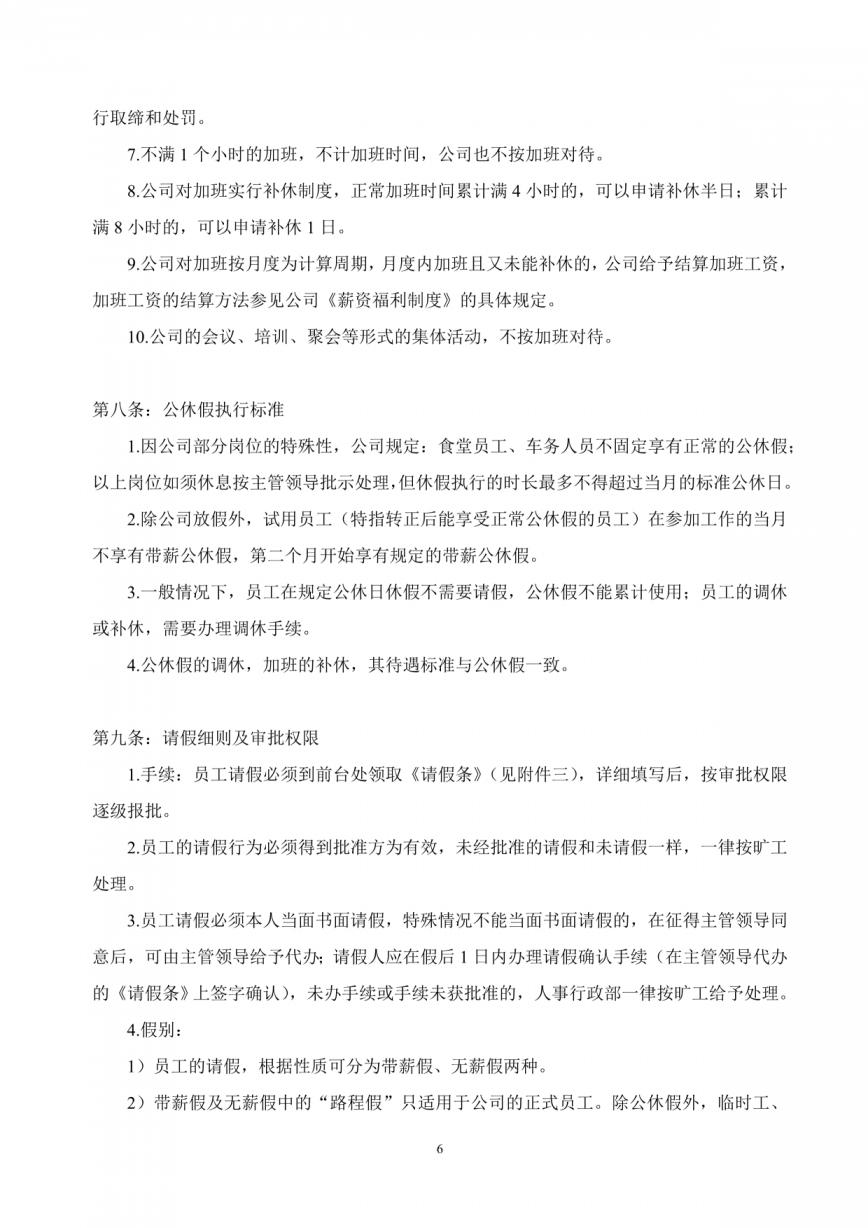 行取缔和处罚。

7.不满 1 个小时的加班，不计加班时间，公司也不按加班对待。

8.公司对加班实行补休制度，正常加班时间累计满 4 小时的，可以申请补休半日；累计满 8 小时的，可以申请补休 1 日。

9.公司对加班按月度为计算周期，月度内加班且又未能补休的，公司给予结算加班工资，加班工资的结算方法参见公司《薪资福利制度》的具体规定。

10.公司的会议、培训、聚会等形式的集体活动，不按加班对待。

第八条：公休假执行标准

1.因公司部分岗位的特殊性，公司规定：食堂员工、车务人员不固定享有正常的公休假；以上岗位如须休息按主管领导批示处理，但休假执行的时长最多不得超过当月的标准公休日。

2.除公司放假外，试用员工（特指转正后能享受正常公休假的员工）在参加工作的当月不享有带薪公休假，第二个月开始享有规定的带薪公休假。

3.一般情况下，员工在规定公休日休假不需要请假，公休假不能累计使用；员工的调休或补休，需要办理调休手续。

4.公休假的调休，加班的补休，其待遇标准与公休假一致。

第九条：请假细则及审批权限

1.手续：员工请假必须到前台处领取《请假条》（见附件三），详细填写后，按审批权限逐级报批。

2.员工的请假行为必须得到批准方为有效，未经批准的请假和未请假一样，一律按旷工处理。

3.员工请假必须本人当面书面请假，特殊情况不能当面书面请假的，在征得主管领导同意后，可由主管领导给予代办；请假人应在假后 1 日内办理请假确认手续（在主管领导代办的《请假条》上签字确认），未办手续或手续未获批准的，人事行政部一律按旷工给予处理。

4.假别：

1）员工的请假，根据性质可分为带薪假、无薪假两种。

2）带薪假及无薪假中的“路程假”只适用于公司的正式员工。除公休假外，临时工、

6